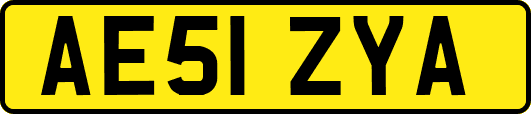 AE51 ZYA